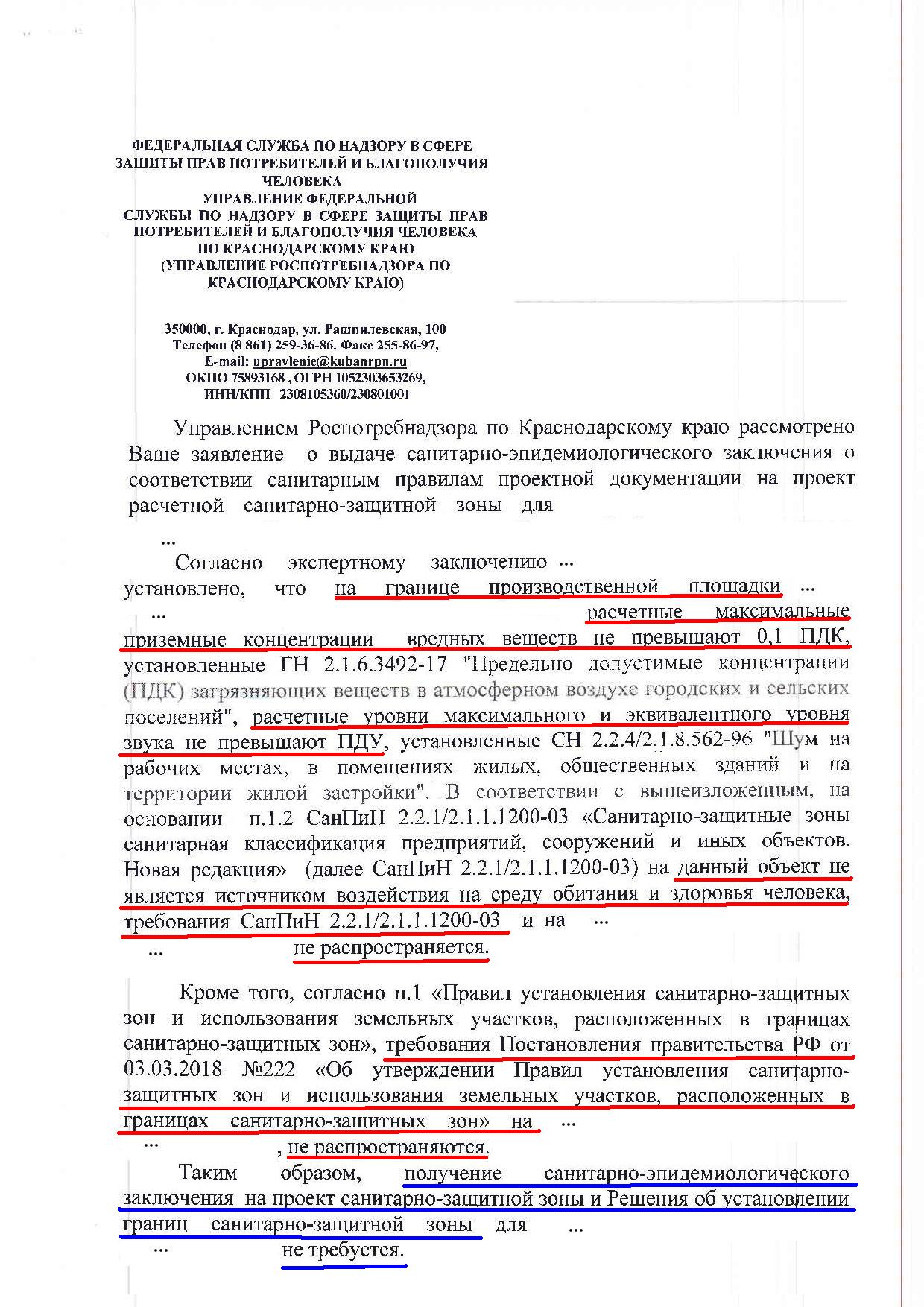 ФЕДЕРАЛЬНАЯ СЛУЖБА ПО НАДЗОРУ В СФЕРЕ ЗАЩИТЫ ПРАВ ПОТРЕБИТЕЛЕЙ И БЛАГОПОЛУЧИЯ ЧЕЛОВЕКА
УПРАВЛЕНИЕ ФЕДЕРАЛЬНОЙ СЛУЖБЫ ПО НАДЗОРУ В СФЕРЕ ЗАЩИТЫ ПРАВ ПОТРЕБИТЕЛЕЙ И БЛАГОПОЛУЧИЯ ЧЕЛОВЕКА ПО КРАСНОДАРСКОМУ КРАЮ
(УПРАВЛЕНИЕ РОСПОТРЕБНАДЗОРА ПО КРАСНОДАРСКОМУ КРАЮ)

350000, г. Краснодар, ул. Рашпилевская, 100
Телефон (8 861) 259-36-86. Факс 255-86-97,
E-mail: upravlenie@kubanrpn.ru
ОКПО 75893168 , ОГРН 1052303653269,
ИНН/КПП 2308105360/230801001

Управлением Роспотребнадзора по Краснодарскому краю рассмотрено Ваше заявление о выдаче санитарно-эпидемиологического заключения о соответствии санитарным правилам проектной документации на проект расчетной санитарно-защитной зоны для

...

Согласно экспертному заключению ... установлено, что на границе производственной площадки ... ... расчетные максимальные приземные концентрации вредных веществ не превышают 0,1 ПДК, установленные ГН 2.1.6.3492-17 "Предельно допустимые концентрации (ПДК) загрязняющих веществ в атмосферном воздухе городских и сельских поселений", расчетные уровни максимального и эквивалентного уровня звука не превышают ПДУ, установленные СН 2.2.4/2.1.8.562-96 "Шум на рабочих местах, в помещениях жилых, общественных зданий и на территории жилой застройки". В соответствии с вышеизложенным, на основании п.1.2 СанПиН 2.2.1/2.1.1.1200-03 «Санитарно-защитные зоны санитарная классификация предприятий, сооружений и иных объектов. Новая редакция» (далее СанПиН 2.2.1/2.1.1.1200-03) на данный объект не является источником воздействия на среду обитания и здоровья человека, требования СанПиН 2.2.1/2.1.1.1200-03 и на ... ... не распространяется.

Кроме того, согласно п.1 «Правил установления санитарно-защитных зон и использования земельных участков, расположенных в границах санитарно-защитных зон», требования Постановления правительства РФ от 03.03.2018 №222 «Об утверждении Правил установления санитарно-защитных зон и использования земельных участков, расположенных в границах санитарно-защитных зон» на ... ... , не распространяются.

Таким образом, получение санитарно-эпидемиологического заключения на проект санитарно-защитной зоны и Решения об установлении границ санитарно-защитной зоны для ... ... не требуется.